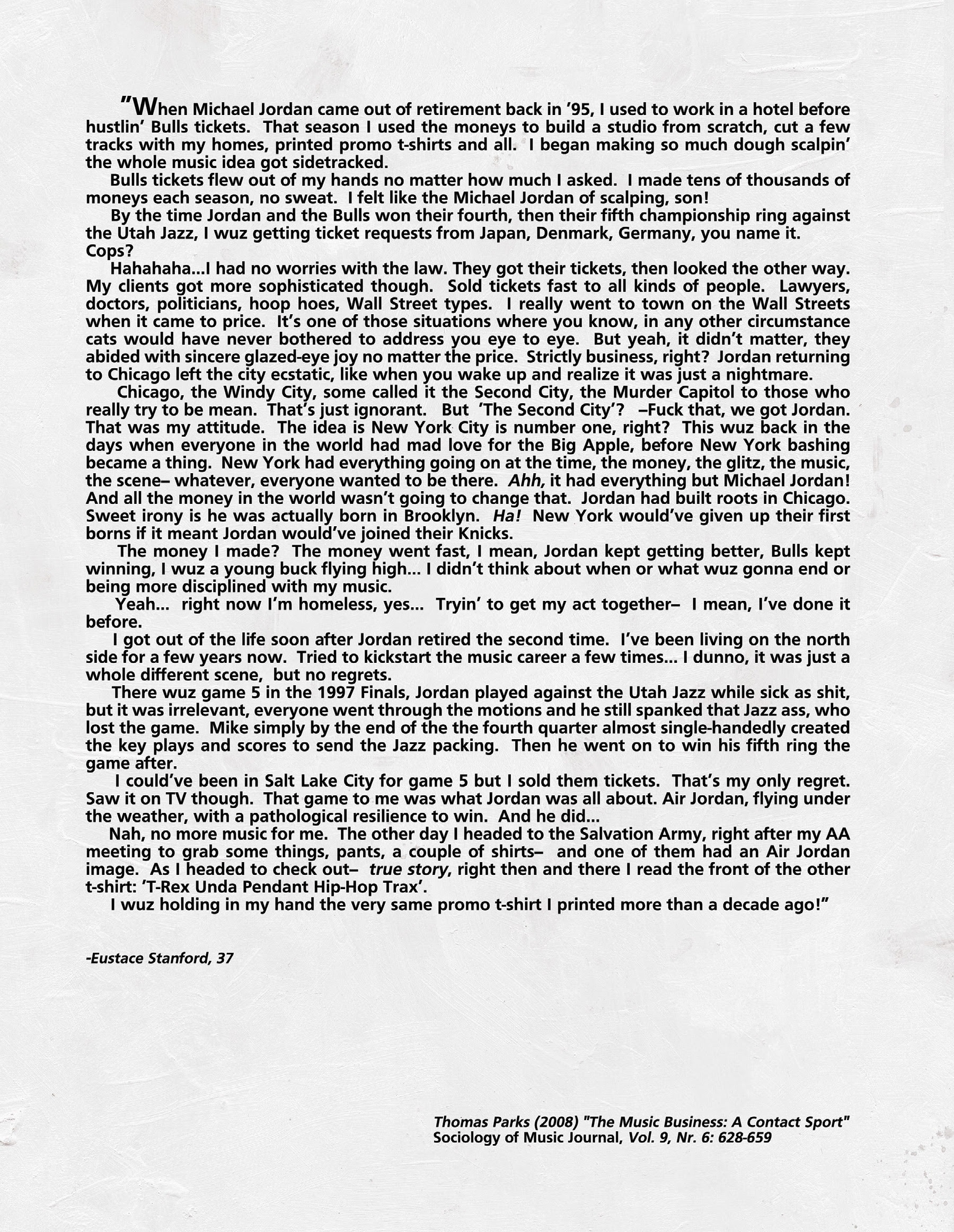 "When Michael Jordan came out of retirement back in '95, I used to work in a hotel before hustlin' Bulls tickets. That season I used the moneys to build a studio from scratch, cut a few tracks with my homes, printed promo t-shirts and all. I began making so much dough scalpin' the whole music idea got sidetracked.

Bulls tickets flew out of my hands no matter how much I asked. I made tens of thousands of moneys each season, no sweat. I felt like the Michael Jordan of scalping, son!

By the time Jordan and the Bulls won their fourth, then their fifth championship ring against the Utah Jazz, I wuz getting ticket requests from Japan, Denmark, Germany, you name it.
Cops?

Hahahaha...I had no worries with the law. They got their tickets, then looked the other way. My clients got more sophisticated though. Sold tickets fast to all kinds of people. Lawyers, doctors, politicians, hoop hoes, Wall Street types. I really went to town on the Wall Streets when it came to price. It's one of those situations where you know, in any other circumstance cats would have never bothered to address you eye to eye. But yeah, it didn't matter, they abided with sincere glazed-eye joy no matter the price. Strictly business, right? Jordan returning to Chicago left the city ecstatic, like when you wake up and realize it was just a nightmare.

Chicago, the Windy City, some called it the Second City, the Murder Capitol to those who really try to be mean. That's just ignorant. But 'The Second City'? –Fuck that, we got Jordan. That was my attitude. The idea is New York City is number one, right? This wuz back in the days when everyone in the world had mad love for the Big Apple, before New York bashing became a thing. New York had everything going on at the time, the money, the glitz, the music, the scene– whatever, everyone wanted to be there. Ahh, it had everything but Michael Jordan! And all the money in the world wasn't going to change that. Jordan had built roots in Chicago. Sweet irony is he was actually born in Brooklyn. Ha! New York would've given up their first borns if it meant Jordan would've joined their Knicks.

The money I made? The money went fast, I mean, Jordan kept getting better, Bulls kept winning, I wuz a young buck flying high... I didn't think about when or what wuz gonna end or being more disciplined with my music.

Yeah... right now I'm homeless, yes... Tryin' to get my act together– I mean, I've done it before.

I got out of the life soon after Jordan retired the second time. I've been living on the north side for a few years now. Tried to kickstart the music career a few times... I dunno, it was just a whole different scene, but no regrets.

There wuz game 5 in the 1997 Finals, Jordan played against the Utah Jazz while sick as shit, but it was irrelevant, everyone went through the motions and he still spanked that Jazz ass, who lost the game. Mike simply by the end of the the fourth quarter almost single-handedly created the key plays and scores to send the Jazz packing. Then he went on to win his fifth ring the game after.

I could've been in Salt Lake City for game 5 but I sold them tickets. That's my only regret. Saw it on TV though. That game to me was what Jordan was all about. Air Jordan, flying under the weather, with a pathological resilience to win. And he did...

Nah, no more music for me. The other day I headed to the Salvation Army, right after my AA meeting to grab some things, pants, a couple of shirts– and one of them had an Air Jordan image. As I headed to check out– true story, right then and there I read the front of the other t-shirt: 'T-Rex Unda Pendant Hip-Hop Trax'.

I wuz holding in my hand the very same promo t-shirt I printed more than a decade ago!"

-Eustace Stanford, 37

Thomas Parks (2008) "The Music Business: A Contact Sport"
Sociology of Music Journal, Vol. 9, Nr. 6: 628-659